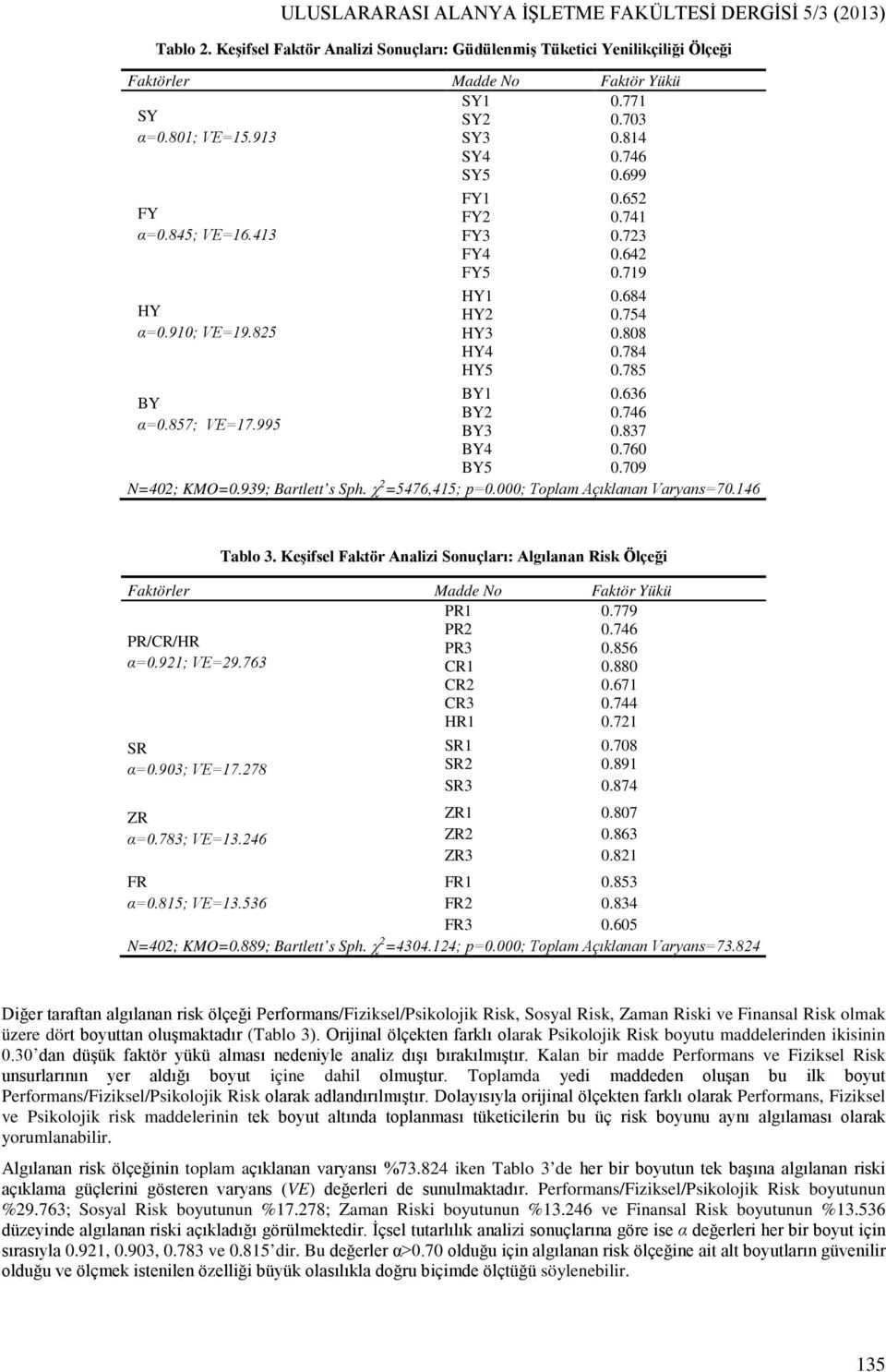 ULUSLARARASI ALANYA İŞLETME FAKÜLTESİ DERGİSİ 5/3 (2013)

Tablo 2. Keşifsel Faktör Analizi Sonuçları: Güdülenmiş Tüketici Yenilikçiliği Ölçeği

| Faktörler | Madde No | Faktör Yükü |
|---|---|---|
| SY α=0.801; VE=15.913 | SY1 | 0.771 |
| | SY2 | 0.703 |
| | SY3 | 0.814 |
| | SY4 | 0.746 |
| | SY5 | 0.699 |
| FY α=0.845; VE=16.413 | FY1 | 0.652 |
| | FY2 | 0.741 |
| | FY3 | 0.723 |
| | FY4 | 0.642 |
| | FY5 | 0.719 |
| HY α=0.910; VE=19.825 | HY1 | 0.684 |
| | HY2 | 0.754 |
| | HY3 | 0.808 |
| | HY4 | 0.784 |
| | HY5 | 0.785 |
| BY α=0.857; VE=17.995 | BY1 | 0.636 |
| | BY2 | 0.746 |
| | BY3 | 0.837 |
| | BY4 | 0.760 |
| | BY5 | 0.709 |

N=402; KMO=0.939; Bartlett's Sph. $\chi^2$=5476,415; p=0.000; Toplam Açıklanan Varyans=70.146

Tablo 3. Keşifsel Faktör Analizi Sonuçları: Algılanan Risk Ölçeği

| Faktörler | Madde No | Faktör Yükü |
|---|---|---|
| PR/CR/HR α=0.921; VE=29.763 | PR1 | 0.779 |
| | PR2 | 0.746 |
| | PR3 | 0.856 |
| | CR1 | 0.880 |
| | CR2 | 0.671 |
| | CR3 | 0.744 |
| | HR1 | 0.721 |
| SR α=0.903; VE=17.278 | SR1 | 0.708 |
| | SR2 | 0.891 |
| | SR3 | 0.874 |
| ZR α=0.783; VE=13.246 | ZR1 | 0.807 |
| | ZR2 | 0.863 |
| | ZR3 | 0.821 |
| FR α=0.815; VE=13.536 | FR1 | 0.853 |
| | FR2 | 0.834 |
| | FR3 | 0.605 |

N=402; KMO=0.889; Bartlett's Sph. $\chi^2$=4304.124; p=0.000; Toplam Açıklanan Varyans=73.824

Diğer taraftan algılanan risk ölçeği Performans/Fiziksel/Psikolojik Risk, Sosyal Risk, Zaman Riski ve Finansal Risk olmak üzere dört boyuttan oluşmaktadır (Tablo 3). Orijinal ölçekten farklı olarak Psikolojik Risk boyutu maddelerinden ikisinin 0.30'dan düşük faktör yükü alması nedeniyle analiz dışı bırakılmıştır. Kalan bir madde Performans ve Fiziksel Risk unsurlarının yer aldığı boyut içine dahil olmuştur. Toplamda yedi maddeden oluşan bu ilk boyut Performans/Fiziksel/Psikolojik Risk olarak adlandırılmıştır. Dolayısıyla orijinal ölçekten farklı olarak Performans, Fiziksel ve Psikolojik risk maddelerinin tek boyut altında toplanması tüketicilerin bu üç risk boyunu aynı algılaması olarak yorumlanabilir.

Algılanan risk ölçeğinin toplam açıklanan varyansı %73.824 iken Tablo 3'de her bir boyutun tek başına algılanan riski açıklama güçlerini gösteren varyans (VE) değerleri de sunulmaktadır. Performans/Fiziksel/Psikolojik Risk boyutunun %29.763; Sosyal Risk boyutunun %17.278; Zaman Riski boyutunun %13.246 ve Finansal Risk boyutunun %13.536 düzeyinde algılanan riski açıkladığı görülmektedir. İçsel tutarlılık analizi sonuçlarına göre ise α değerleri her bir boyut için sırasıyla 0.921, 0.903, 0.783 ve 0.815'dir. Bu değerler α>0.70 olduğu için algılanan risk ölçeğine ait alt boyutların güvenilir olduğu ve ölçmek istenilen özelliği büyük olasılıkla doğru biçimde ölçtüğü söylenebilir.

135